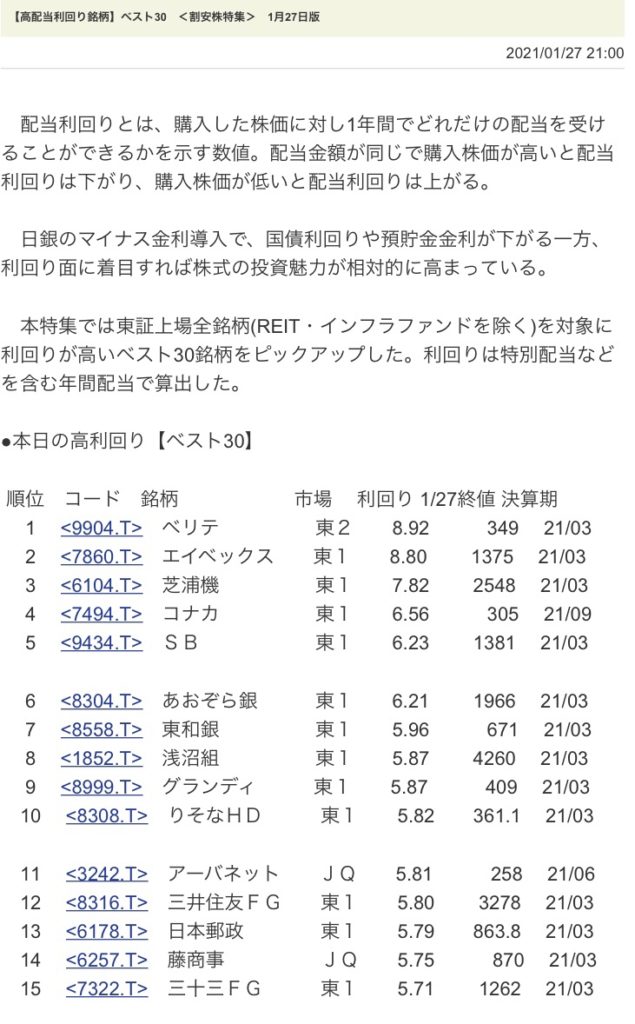 【高配当利回り銘柄】ベスト30 ＜割安株特集＞ 1月27日版

2021/01/27 21:00

配当利回りとは、購入した株価に対し1年間でどれだけの配当を受けることができるかを示す数値。配当金額が同じで購入株価が高いと配当利回りは下がり、購入株価が低いと配当利回りは上がる。

日銀のマイナス金利導入で、国債利回りや預貯金金利が下がる一方、利回り面に着目すれば株式の投資魅力が相対的に高まっている。

本特集では東証上場全銘柄(REIT・インフラファンドを除く)を対象に利回りが高いベスト30銘柄をピックアップした。利回りは特別配当などを含む年間配当で算出した。

●本日の高利回り【ベスト30】

| 順位 | コード | 銘柄 | 市場 | 利回り | 1/27終値 | 決算期 |
|---|---|---|---|---|---|---|
| 1 | <9904.T> | ベリテ | 東２ | 8.92 | 349 | 21/03 |
| 2 | <7860.T> | エイベックス | 東１ | 8.80 | 1375 | 21/03 |
| 3 | <6104.T> | 芝浦機 | 東１ | 7.82 | 2548 | 21/03 |
| 4 | <7494.T> | コナカ | 東１ | 6.56 | 305 | 21/09 |
| 5 | <9434.T> | ＳＢ | 東１ | 6.23 | 1381 | 21/03 |
| 6 | <8304.T> | あおぞら銀 | 東１ | 6.21 | 1966 | 21/03 |
| 7 | <8558.T> | 東和銀 | 東１ | 5.96 | 671 | 21/03 |
| 8 | <1852.T> | 浅沼組 | 東１ | 5.87 | 4260 | 21/03 |
| 9 | <8999.T> | グランディ | 東１ | 5.87 | 409 | 21/03 |
| 10 | <8308.T> | りそなＨＤ | 東１ | 5.82 | 361.1 | 21/03 |
| 11 | <3242.T> | アーバネット | ＪＱ | 5.81 | 258 | 21/06 |
| 12 | <8316.T> | 三井住友ＦＧ | 東１ | 5.80 | 3278 | 21/03 |
| 13 | <6178.T> | 日本郵政 | 東１ | 5.79 | 863.8 | 21/03 |
| 14 | <6257.T> | 藤商事 | ＪＱ | 5.75 | 870 | 21/03 |
| 15 | <7322.T> | 三十三ＦＧ | 東１ | 5.71 | 1262 | 21/03 |